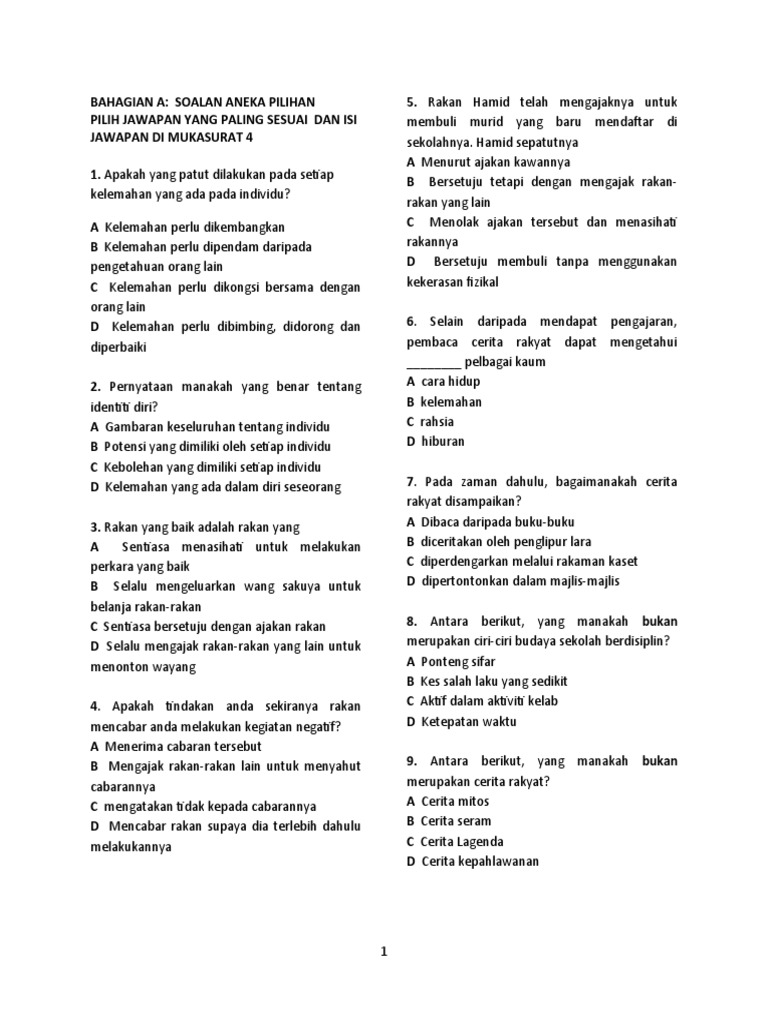 BAHAGIAN A: SOALAN ANEKA PILIHAN
PILIH JAWAPAN YANG PALING SESUAI DAN ISI JAWAPAN DI MUKASURAT 4

1. Apakah yang patut dilakukan pada setiap kelemahan yang ada pada individu?

A Kelemahan perlu dikembangkan
B Kelemahan perlu dipendam daripada pengetahuan orang lain
C Kelemahan perlu dikongsi bersama dengan orang lain
D Kelemahan perlu dibimbing, didorong dan diperbaiki

2. Pernyataan manakah yang benar tentang identiti diri?
A Gambaran keseluruhan tentang individu
B Potensi yang dimiliki oleh setiap individu
C Kebolehan yang dimiliki setiap individu
D Kelemahan yang ada dalam diri seseorang

3. Rakan yang baik adalah rakan yang
A Sentiasa menasihati untuk melakukan perkara yang baik
B Selalu mengeluarkan wang sakuya untuk belanja rakan-rakan
C Sentiasa bersetuju dengan ajakan rakan
D Selalu mengajak rakan-rakan yang lain untuk menonton wayang

4. Apakah tindakan anda sekiranya rakan mencabar anda melakukan kegiatan negatif?
A Menerima cabaran tersebut
B Mengajak rakan-rakan lain untuk menyahut cabarannya
C mengatakan tidak kepada cabarannya
D Mencabar rakan supaya dia terlebih dahulu melakukannya

5. Rakan Hamid telah mengajaknya untuk membuli murid yang baru mendaftar di sekolahnya. Hamid sepatutnya
A Menurut ajakan kawannya
B Bersetuju tetapi dengan mengajak rakan-rakan yang lain
C Menolak ajakan tersebut dan menasihati rakannya
D Bersetuju membuli tanpa menggunakan kekerasan fizikal

6. Selain daripada mendapat pengajaran, pembaca cerita rakyat dapat mengetahui _________ pelbagai kaum
A cara hidup
B kelemahan
C rahsia
D hiburan

7. Pada zaman dahulu, bagaimanakah cerita rakyat disampaikan?
A Dibaca daripada buku-buku
B diceritakan oleh penglipur lara
C diperdengarkan melalui rakaman kaset
D dipertontonkan dalam majlis-majlis

8. Antara berikut, yang manakah bukan merupakan ciri-ciri budaya sekolah berdisiplin?
A Ponteng sifar
B Kes salah laku yang sedikit
C Aktif dalam aktiviti kelab
D Ketepatan waktu

9. Antara berikut, yang manakah bukan merupakan cerita rakyat?
A Cerita mitos
B Cerita seram
C Cerita Lagenda
D Cerita kepahlawanan

1